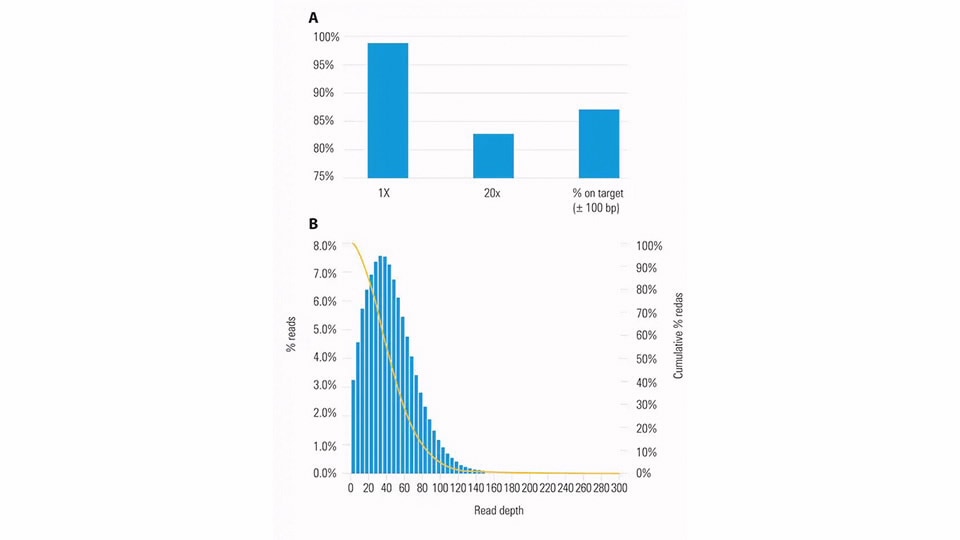 A

100%
95%
90%
85%
80%
75%

1X
20x
% on target (± 100 bp)

B

8.0%
7.0%
6.0%
5.0%
4.0%
3.0%
2.0%
1.0%
0.0%

% reads

100%
90%
80%
70%
60%
50%
40%
30%
20%
10%
0%

Cumulative % redas

0 20 40 60 80 100 120 140 160 180 200 220 240 260 280 300

Read depth